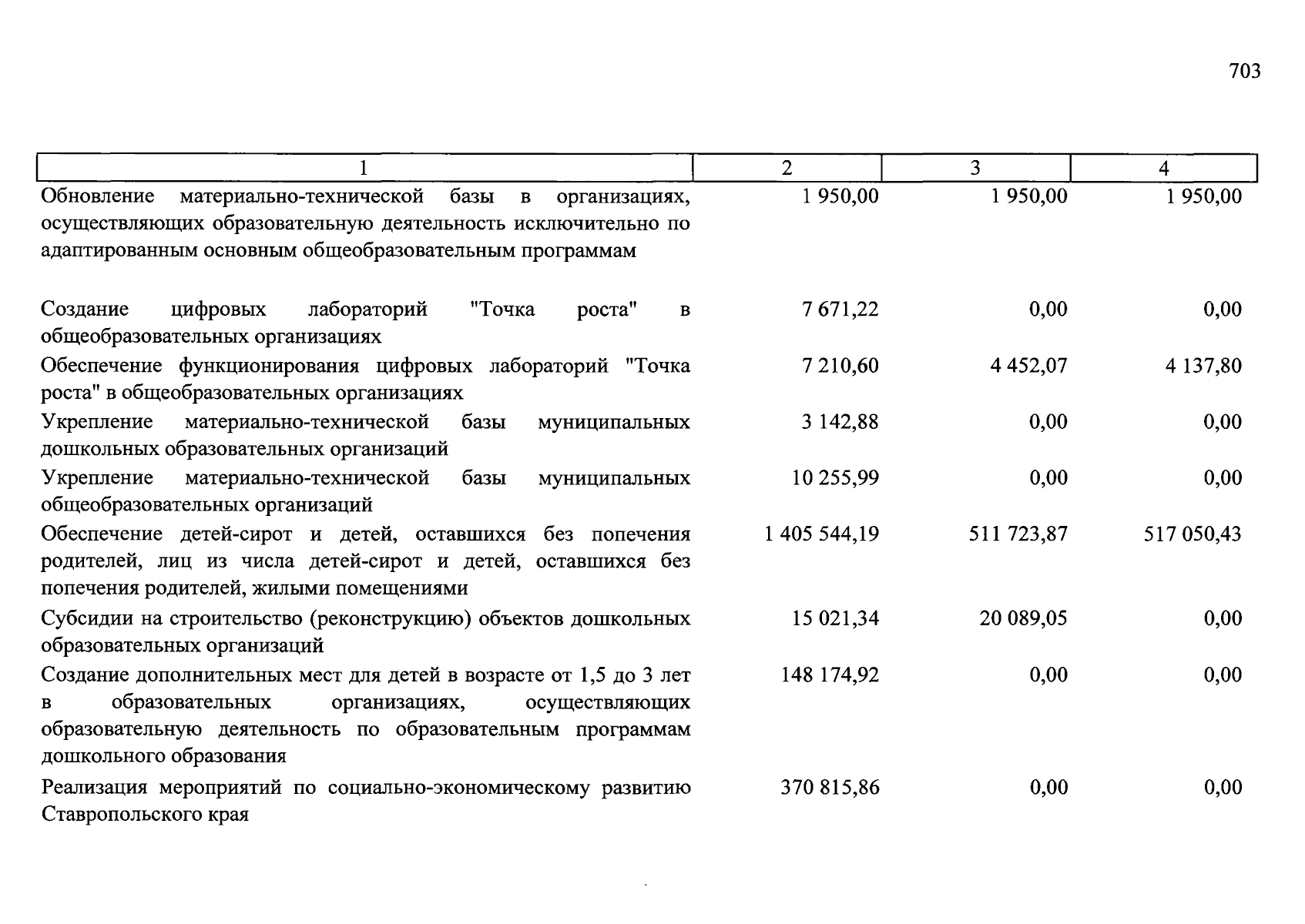 703

| 1 | 2 | 3 | 4 |
|---|---|---|---|
| Обновление материально-технической базы в организациях, осуществляющих образовательную деятельность исключительно по адаптированным основным общеобразовательным программам | 1 950,00 | 1 950,00 | 1 950,00 |
| Создание цифровых лабораторий "Точка роста" в общеобразовательных организациях | 7 671,22 | 0,00 | 0,00 |
| Обеспечение функционирования цифровых лабораторий "Точка роста" в общеобразовательных организациях | 7 210,60 | 4 452,07 | 4 137,80 |
| Укрепление материально-технической базы муниципальных дошкольных образовательных организаций | 3 142,88 | 0,00 | 0,00 |
| Укрепление материально-технической базы муниципальных общеобразовательных организаций | 10 255,99 | 0,00 | 0,00 |
| Обеспечение детей-сирот и детей, оставшихся без попечения родителей, лиц из числа детей-сирот и детей, оставшихся без попечения родителей, жилыми помещениями | 1 405 544,19 | 511 723,87 | 517 050,43 |
| Субсидии на строительство (реконструкцию) объектов дошкольных образовательных организаций | 15 021,34 | 20 089,05 | 0,00 |
| Создание дополнительных мест для детей в возрасте от 1,5 до 3 лет в образовательных организациях, осуществляющих образовательную деятельность по образовательным программам дошкольного образования | 148 174,92 | 0,00 | 0,00 |
| Реализация мероприятий по социально-экономическому развитию Ставропольского края | 370 815,86 | 0,00 | 0,00 |